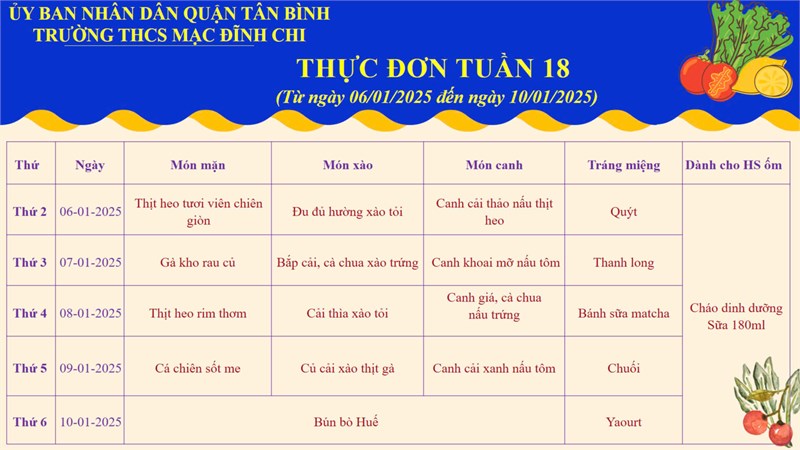 ỦY BAN NHÂN DÂN QUẬN TÂN BÌNH
TRƯỜNG THCS MẠC ĐĨNH CHI

THỰC ĐƠN TUẦN 18
(Từ ngày 06/01/2025 đến ngày 10/01/2025)

| Thứ | Ngày | Món mặn | Món xào | Món canh | Tráng miệng | Dành cho HS ốm |
|---|---|---|---|---|---|---|
| Thứ 2 | 06-01-2025 | Thịt heo tươi viên chiên giòn | Đu đủ hường xào tỏi | Canh cải thảo nấu thịt heo | Quýt | Cháo dinh dưỡng Sữa 180ml |
| Thứ 3 | 07-01-2025 | Gà kho rau củ | Bắp cải, cà chua xào trứng | Canh khoai mỡ nấu tôm | Thanh long | |
| Thứ 4 | 08-01-2025 | Thịt heo rim thơm | Cải thìa xào tỏi | Canh giá, cà chua nấu trứng | Bánh sữa matcha | |
| Thứ 5 | 09-01-2025 | Cá chiên sốt me | Củ cải xào thịt gà | Canh cải xanh nấu tôm | Chuối | |
| Thứ 6 | 10-01-2025 | Bún bò Huế | | | Yaourt | |